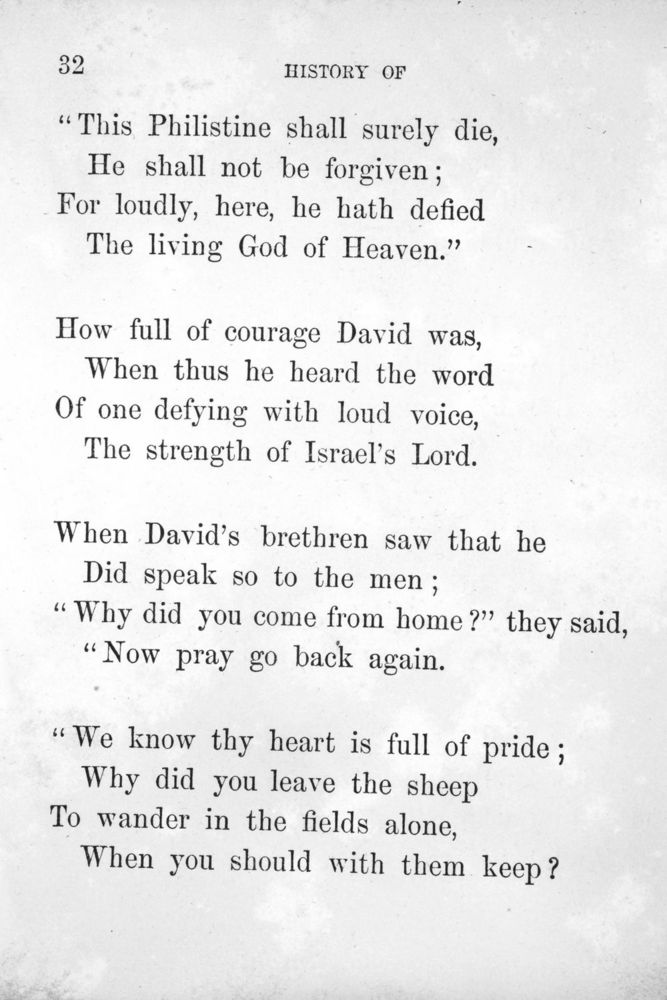 32 HISTORY OF

"This Philistine shall surely die,
He shall not be forgiven;
For loudly, here, he hath defied
The living God of Heaven."

How full of courage David was,
When thus he heard the word
Of one defying with loud voice,
The strength of Israel's Lord.

When David's brethren saw that he
Did speak so to the men;
"Why did you come from home?" they said,
"Now pray go back again.

"We know thy heart is full of pride;
Why did you leave the sheep
To wander in the fields alone,
When you should with them keep?